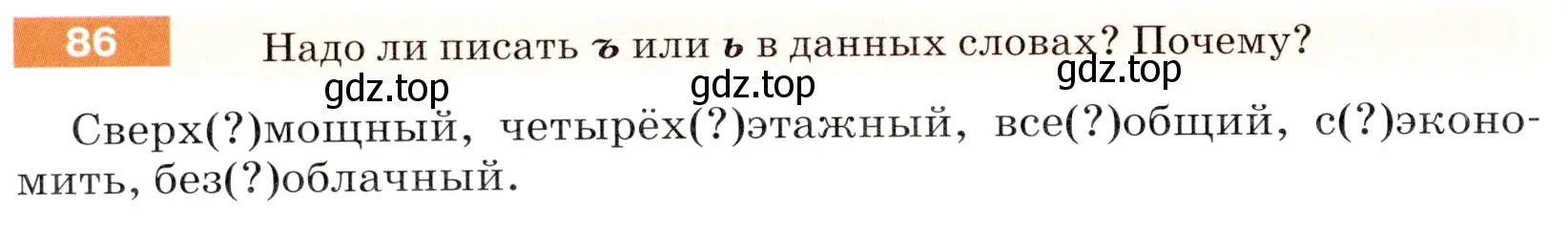 86

Надо ли писать ъ или ь в данных словах? Почему?

gdz.top gdz.top gdz.top

Сверх(?)мощный, четырёх(?)этажный, все(?)общий, с(?)экономить, без(?)облачный.